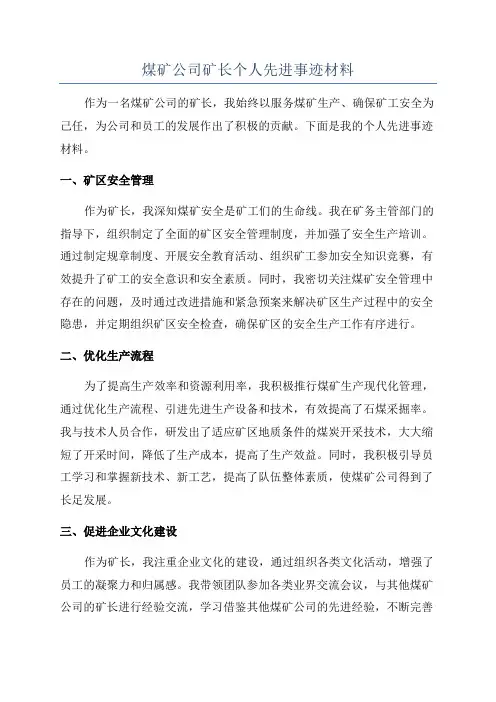 煤矿公司矿长个人先进事迹材料

作为一名煤矿公司的矿长，我始终以服务煤矿生产、确保矿工安全为己任，为公司和员工的发展作出了积极的贡献。下面是我的个人先进事迹材料。

一、矿区安全管理

作为矿长，我深知煤矿安全是矿工们的生命线。我在矿务主管部门的指导下，组织制定了全面的矿区安全管理制度，并加强了安全生产培训。通过制定规章制度、开展安全教育活动、组织矿工参加安全知识竞赛，有效提升了矿工的安全意识和安全素质。同时，我密切关注煤矿安全管理中存在的问题，及时通过改进措施和紧急预案来解决矿区生产过程中的安全隐患，并定期组织矿区安全检查，确保矿区的安全生产工作有序进行。

二、优化生产流程

为了提高生产效率和资源利用率，我积极推行煤矿生产现代化管理，通过优化生产流程、引进先进生产设备和技术，有效提高了石煤采掘率。我与技术人员合作，研发出了适应矿区地质条件的煤炭开采技术，大大缩短了开采时间，降低了生产成本，提高了生产效益。同时，我积极引导员工学习和掌握新技术、新工艺，提高了队伍整体素质，使煤矿公司得到了长足发展。

三、促进企业文化建设

作为矿长，我注重企业文化的建设，通过组织各类文化活动，增强了员工的凝聚力和归属感。我带领团队参加各类业界交流会议，与其他煤矿公司的矿长进行经验交流，学习借鉴其他煤矿公司的先进经验，不断完善